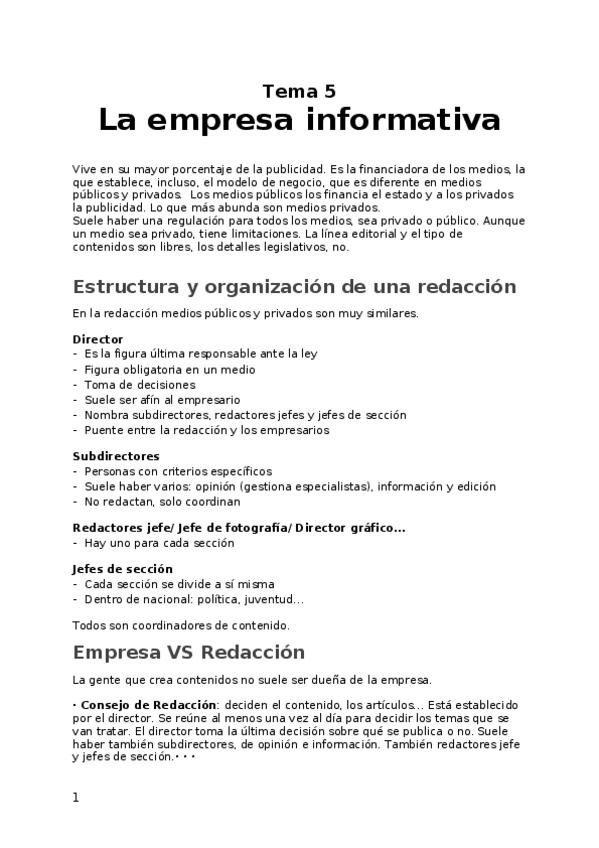 Tema 5
La empresa informativa

Vive en su mayor porcentaje de la publicidad. Es la financiadora de los medios, la que establece, incluso, el modelo de negocio, que es diferente en medios públicos y privados. Los medios públicos los financia el estado y a los privados la publicidad. Lo que más abunda son medios privados.
Suele haber una regulación para todos los medios, sea privado o público. Aunque un medio sea privado, tiene limitaciones. La línea editorial y el tipo de contenidos son libres, los detalles legislativos, no.

Estructura y organización de una redacción

En la redacción medios públicos y privados son muy similares.

Director
- Es la figura última responsable ante la ley
- Figura obligatoria en un medio
- Toma de decisiones
- Suele ser afín al empresario
- Nombra subdirectores, redactores jefes y jefes de sección
- Puente entre la redacción y los empresarios

Subdirectores
- Personas con criterios específicos
- Suele haber varios: opinión (gestiona especialistas), información y edición
- No redactan, solo coordinan

Redactores jefe/ Jefe de fotografía/ Director gráfico...
- Hay uno para cada sección

Jefes de sección
- Cada sección se divide a sí misma
- Dentro de nacional: política, juventud...

Todos son coordinadores de contenido.

Empresa VS Redacción

La gente que crea contenidos no suele ser dueña de la empresa.

• Consejo de Redacción: deciden el contenido, los artículos... Está establecido por el director. Se reúne al menos una vez al día para decidir los temas que se van tratar. El director toma la última decisión sobre qué se publica o no. Suele haber también subdirectores, de opinión e información. También redactores jefe y jefes de sección.• • •

1